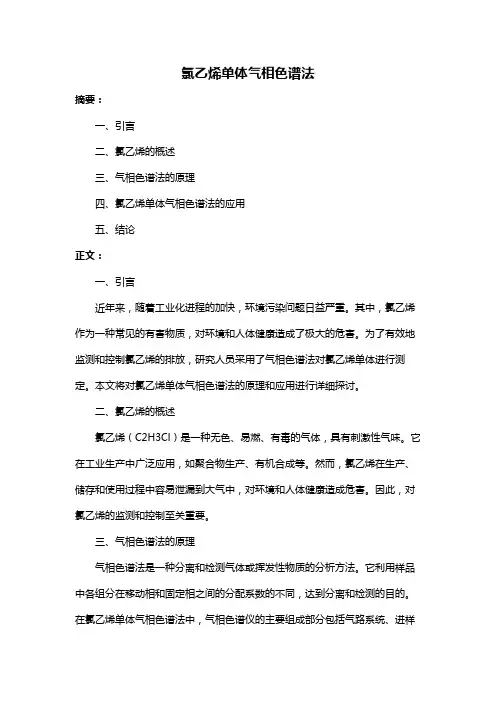 氯乙烯单体气相色谱法

摘要：

一、引言

二、氯乙烯的概述

三、气相色谱法的原理

四、氯乙烯单体气相色谱法的应用

五、结论

正文：

一、引言

近年来，随着工业化进程的加快，环境污染问题日益严重。其中，氯乙烯作为一种常见的有害物质，对环境和人体健康造成了极大的危害。为了有效地监测和控制氯乙烯的排放，研究人员采用了气相色谱法对氯乙烯单体进行测定。本文将对氯乙烯单体气相色谱法的原理和应用进行详细探讨。

二、氯乙烯的概述

氯乙烯（C2H3Cl）是一种无色、易燃、有毒的气体，具有刺激性气味。它在工业生产中广泛应用，如聚合物生产、有机合成等。然而，氯乙烯在生产、储存和使用过程中容易泄漏到大气中，对环境和人体健康造成危害。因此，对氯乙烯的监测和控制至关重要。

三、气相色谱法的原理

气相色谱法是一种分离和检测气体或挥发性物质的分析方法。它利用样品中各组分在移动相和固定相之间的分配系数的不同，达到分离和检测的目的。在氯乙烯单体气相色谱法中，气相色谱仪的主要组成部分包括气路系统、进样